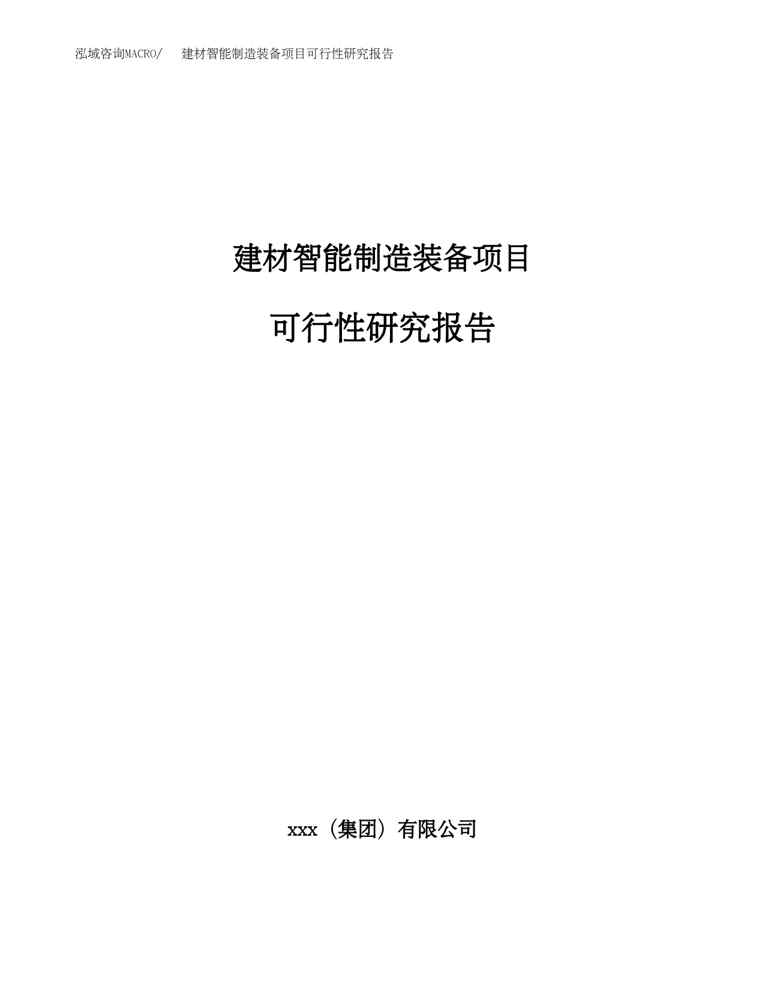 泓域咨询MACRO/ 建材智能制造装备项目可行性研究报告

建材智能制造装备项目

可行性研究报告

xxx（集团）有限公司